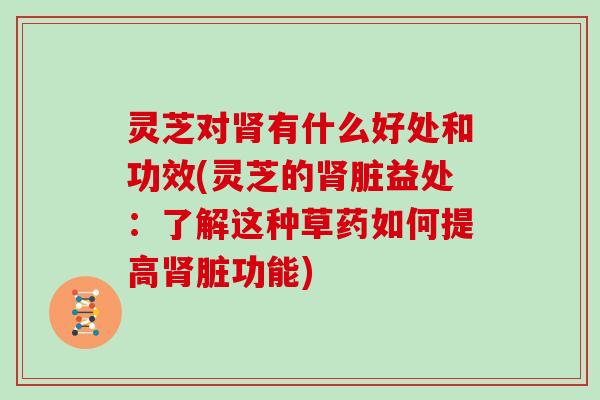 灵芝对肾有什么好处和功效(灵芝的肾脏益处：了解这种草药如何提高肾脏功能)